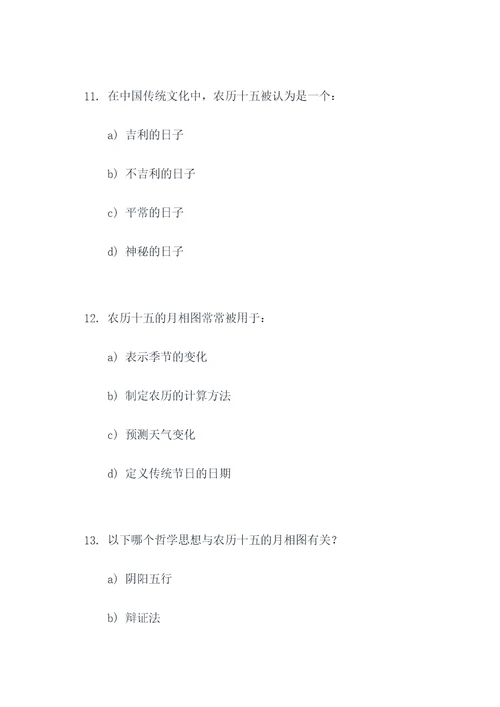 11. 在中国传统文化中，农历十五被认为是一个：

a) 吉利的日子

b) 不吉利的日子

c) 平常的日子

d) 神秘的日子

12. 农历十五的月相图常常被用于：

a) 表示季节的变化

b) 制定农历的计算方法

c) 预测天气变化

d) 定义传统节日的日期

13. 以下哪个哲学思想与农历十五的月相图有关？

a) 阴阳五行

b) 辩证法